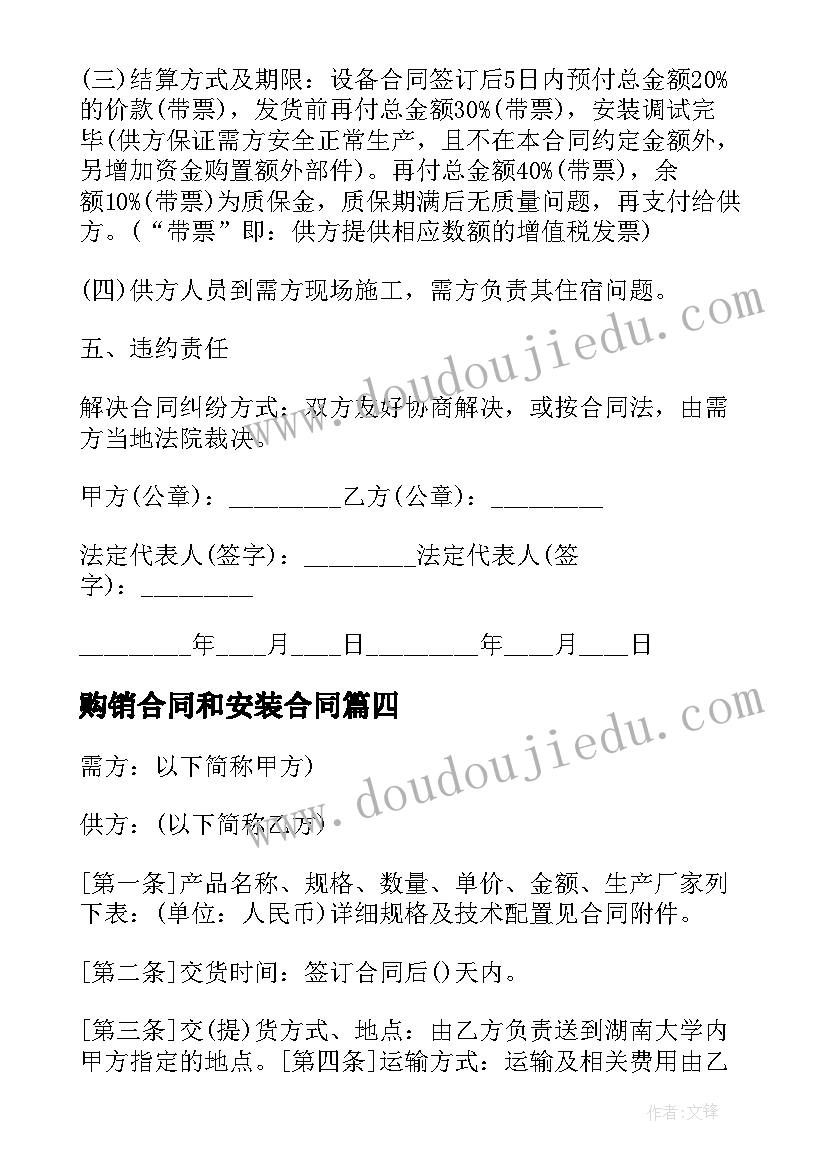 (三)结算方式及期限：设备合同签订后5日内预付总金额20%的价款(带票)，发货前再付总金额30%(带票)，安装调试完毕(供方保证需方安全正常生产，且不在本合同约定金额外，另增加资金购置额外部件)。再付总金额40%(带票)，余额10%(带票)为质保金，质保期满后无质量问题，再支付给供方。(“带票”即：供方提供相应数额的增值税发票)

(四)供方人员到需方现场施工，需方负责其住宿问题。

五、违约责任

解决合同纠纷方式：双方友好协商解决，或按合同法，由需方当地法院裁决。

甲方(公章)：_________乙方(公章)：_________

法定代表人(签字)：_________法定代表人(签字)：_________

_________年____月____日_________年____月____日

购销合同和安装合同篇四

需方：以下简称甲方)

供方：(以下简称乙方)

[第一条]产品名称、规格、数量、单价、金额、生产厂家列下表：(单位：人民币)详细规格及技术配置见合同附件。

[第二条]交货时间：签订合同后()天内。

[第三条]交(提)货方式、地点：由乙方负责送到湖南大学内甲方指定的地点。[第四条]运输方式：运输及相关费用由乙

www.doudoujiedu.com

www.doudoujiedu.com

作者：文锋